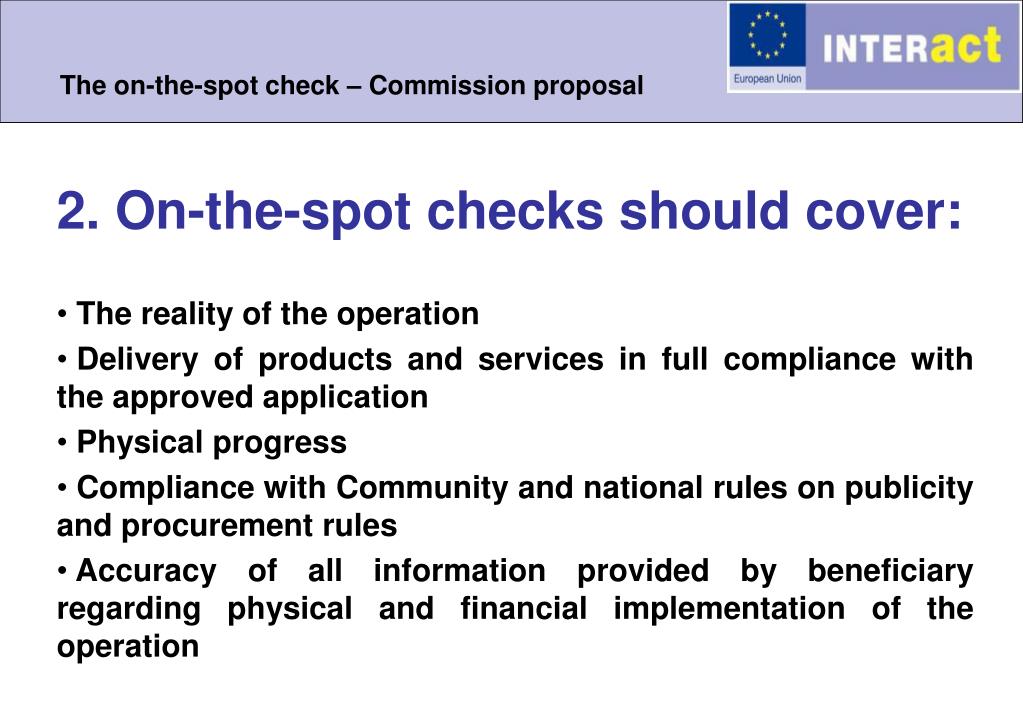 The on-the-spot check – Commission proposal

European Union

INTERact

2. On-the-spot checks should cover:

• The reality of the operation

• Delivery of products and services in full compliance with the approved application

• Physical progress

• Compliance with Community and national rules on publicity and procurement rules

• Accuracy of all information provided by beneficiary regarding physical and financial implementation of the operation